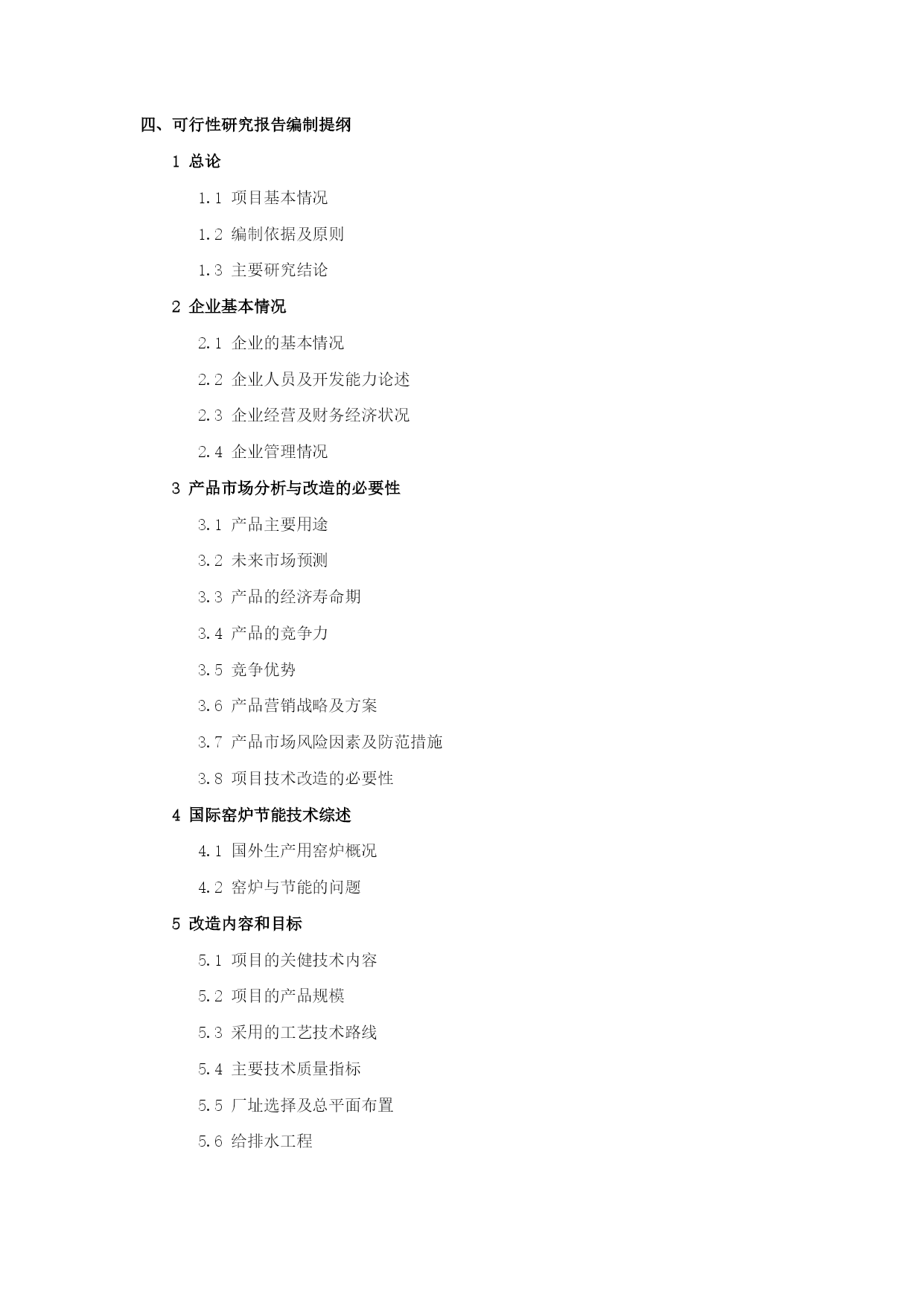 四、可行性研究报告编制提纲

1 总论

1.1 项目基本情况

1.2 编制依据及原则

1.3 主要研究结论

2 企业基本情况

2.1 企业的基本情况

2.2 企业人员及开发能力论述

2.3 企业经营及财务经济状况

2.4 企业管理情况

3 产品市场分析与改造的必要性

3.1 产品主要用途

3.2 未来市场预测

3.3 产品的经济寿命期

3.4 产品的竞争力

3.5 竞争优势

3.6 产品营销战略及方案

3.7 产品市场风险因素及防范措施

3.8 项目技术改造的必要性

4 国际窑炉节能技术综述

4.1 国外生产用窑炉概况

4.2 窑炉与节能的问题

5 改造内容和目标

5.1 项目的关键技术内容

5.2 项目的产品规模

5.3 采用的工艺技术路线

5.4 主要技术质量指标

5.5 厂址选择及总平面布置

5.6 给排水工程